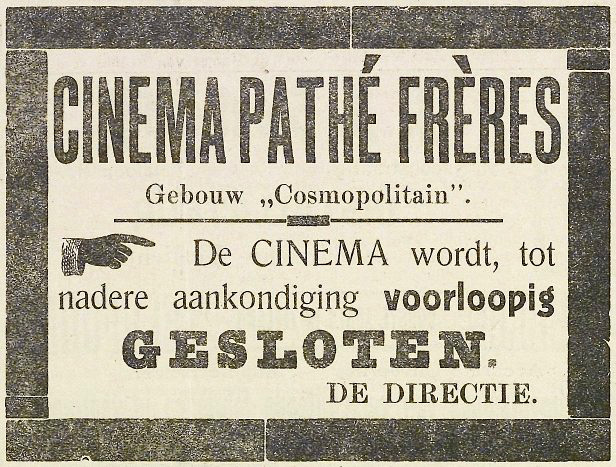 CINEMA PATHÉ FRÈRES

Gebouw „Cosmopolitain".

De CINEMA wordt, tot nadere aankondiging voorloopig GESLOTEN.

DE DIRECTIE.